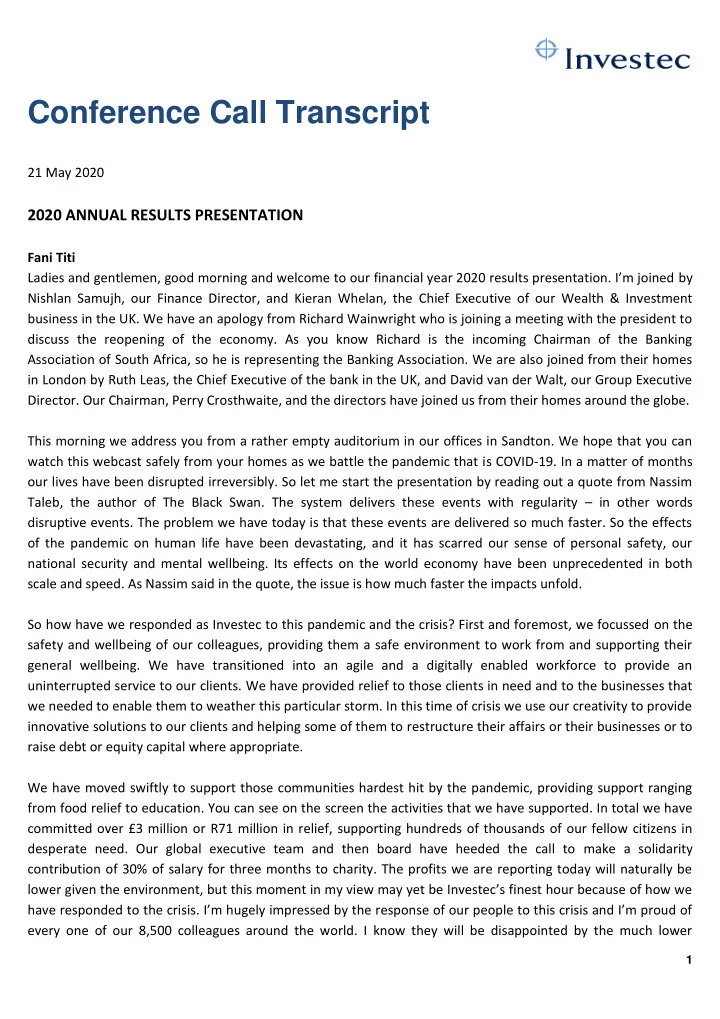 Investec

Conference Call Transcript

21 May 2020

2020 ANNUAL RESULTS PRESENTATION

Fani Titi
Ladies and gentlemen, good morning and welcome to our financial year 2020 results presentation. I'm joined by Nishlan Samujh, our Finance Director, and Kieran Whelan, the Chief Executive of our Wealth & Investment business in the UK. We have an apology from Richard Wainwright who is joining a meeting with the president to discuss the reopening of the economy. As you know Richard is the incoming Chairman of the Banking Association of South Africa, so he is representing the Banking Association. We are also joined from their homes in London by Ruth Leas, the Chief Executive of the bank in the UK, and David van der Walt, our Group Executive Director. Our Chairman, Perry Crosthwaite, and the directors have joined us from their homes around the globe.

This morning we address you from a rather empty auditorium in our offices in Sandton. We hope that you can watch this webcast safely from your homes as we battle the pandemic that is COVID-19. In a matter of months our lives have been disrupted irreversibly. So let me start the presentation by reading out a quote from Nassim Taleb, the author of The Black Swan. The system delivers these events with regularity – in other words disruptive events. The problem we have today is that these events are delivered so much faster. So the effects of the pandemic on human life have been devastating, and it has scarred our sense of personal safety, our national security and mental wellbeing. Its effects on the world economy have been unprecedented in both scale and speed. As Nassim said in the quote, the issue is how much faster the impacts unfold.

So how have we responded as Investec to this pandemic and the crisis? First and foremost, we focussed on the safety and wellbeing of our colleagues, providing them a safe environment to work from and supporting their general wellbeing. We have transitioned into an agile and a digitally enabled workforce to provide an uninterrupted service to our clients. We have provided relief to those clients in need and to the businesses that we needed to enable them to weather this particular storm. In this time of crisis we use our creativity to provide innovative solutions to our clients and helping some of them to restructure their affairs or their businesses or to raise debt or equity capital where appropriate.

We have moved swiftly to support those communities hardest hit by the pandemic, providing support ranging from food relief to education. You can see on the screen the activities that we have supported. In total we have committed over £3 million or R71 million in relief, supporting hundreds of thousands of our fellow citizens in desperate need. Our global executive team and then board have heeded the call to make a solidarity contribution of 30% of salary for three months to charity. The profits we are reporting today will naturally be lower given the environment, but this moment in my view may yet be Investec's finest hour because of how we have responded to the crisis. I'm hugely impressed by the response of our people to this crisis and I'm proud of every one of our 8,500 colleagues around the world. I know they will be disappointed by the much lower

1